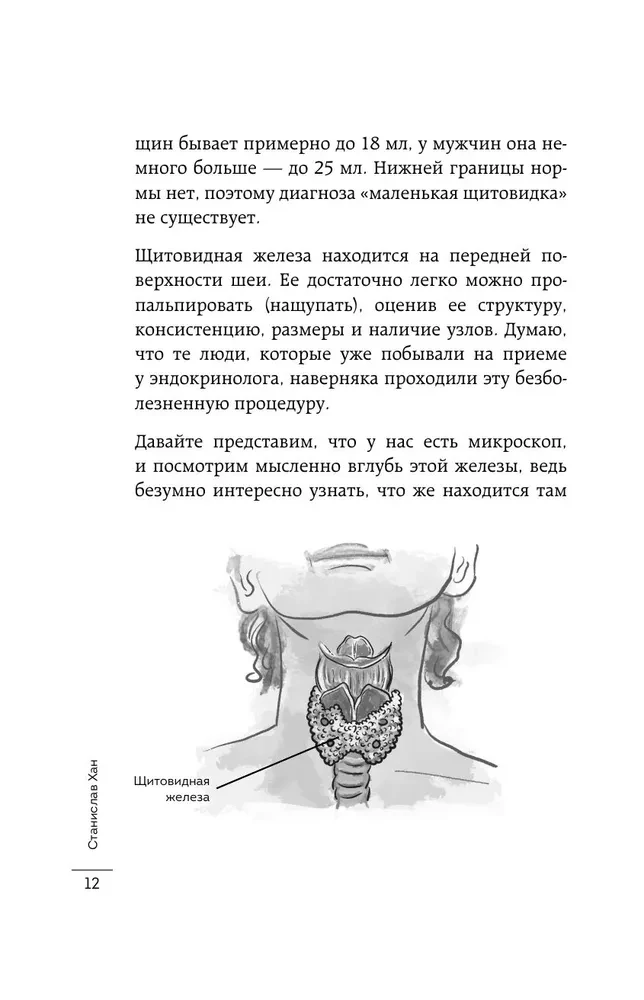 щин бывает примерно до 18 мл, у мужчин она немного больше — до 25 мл. Нижней границы нормы нет, поэтому диагноза «маленькая щитовидка» не существует.

Щитовидная железа находится на передней поверхности шеи. Ее достаточно легко можно пропальпировать (нащупать), оценив ее структуру, консистенцию, размеры и наличие узлов. Думаю, что те люди, которые уже побывали на приеме у эндокринолога, наверняка проходили эту безболезненную процедуру.

Давайте представим, что у нас есть микроскоп, и посмотрим мысленно вглубь этой железы, ведь безумно интересно узнать, что же находится там

Щитовидная железа

Станислав Хан

12